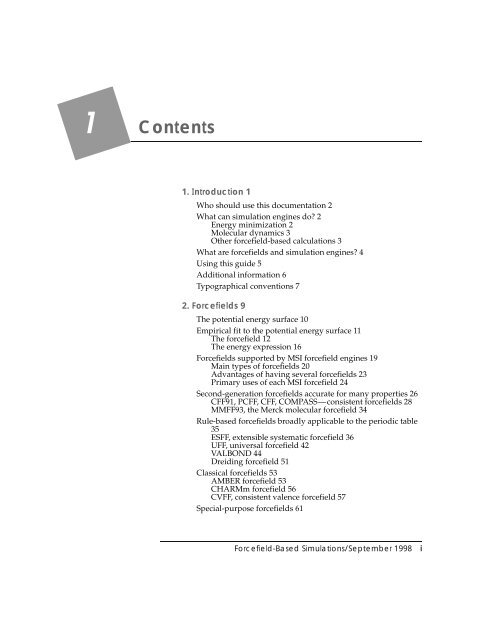 1

Contents

1. Introduction 1

Who should use this documentation 2

What can simulation engines do? 2
Energy minimization 2
Molecular dynamics 3
Other forcefield-based calculations 3

What are forcefields and simulation engines? 4

Using this guide 5

Additional information 6

Typographical conventions 7

2. Forcefields 9

The potential energy surface 10

Empirical fit to the potential energy surface 11
The forcefield 12
The energy expression 16

Forcefields supported by MSI forcefield engines 19
Main types of forcefields 20
Advantages of having several forcefields 23
Primary uses of each MSI forcefield 24

Second-generation forcefields accurate for many properties 26
CFF91, PCFF, CFF, COMPASS—consistent forcefields 28
MMFF93, the Merck molecular forcefield 34

Rule-based forcefields broadly applicable to the periodic table 35
ESFF, extensible systematic forcefield 36
UFF, universal forcefield 42
VALBOND 44
Dreiding forcefield 51

Classical forcefields 53
AMBER forcefield 53
CHARMm forcefield 56
CVFF, consistent valence forcefield 57

Special-purpose forcefields 61

Forcefield-Based Simulations/September 1998 i